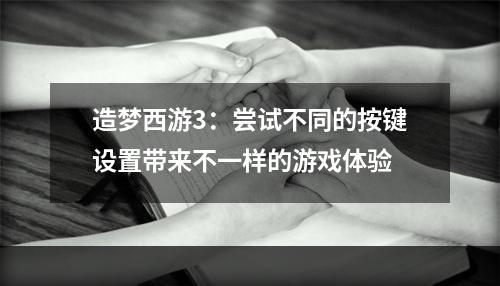 造梦西游3：尝试不同的按键设置带来不一样的游戏体验